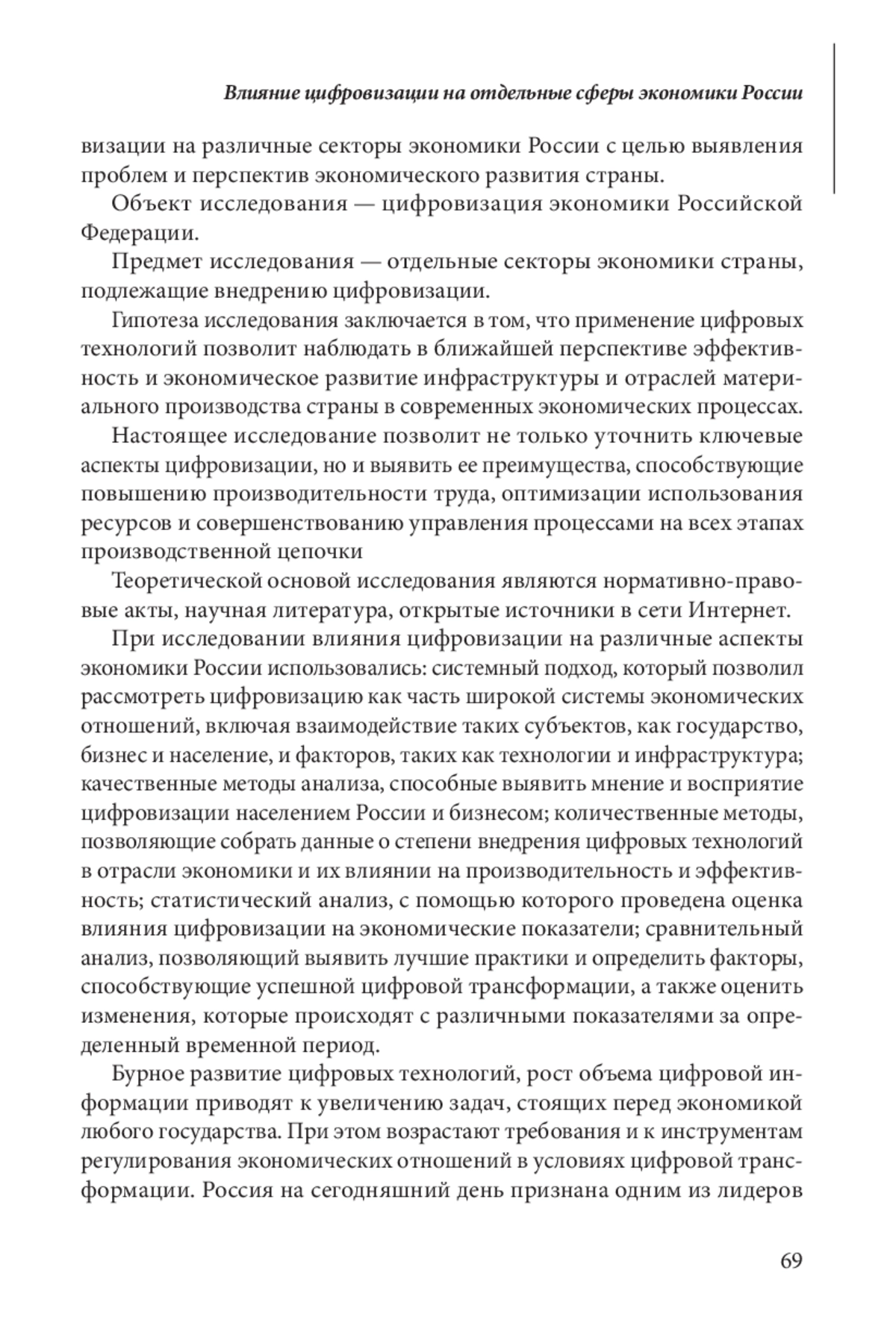 Влияние цифровизации на отдельные сферы экономики России

визации на различные секторы экономики России с целью выявления проблем и перспектив экономического развития страны.

Объект исследования — цифровизация экономики Российской Федерации.

Предмет исследования — отдельные секторы экономики страны, подлежащие внедрению цифровизации.

Гипотеза исследования заключается в том, что применение цифровых технологий позволит наблюдать в ближайшей перспективе эффективность и экономическое развитие инфраструктуры и отраслей материального производства страны в современных экономических процессах.

Настоящее исследование позволит не только уточнить ключевые аспекты цифровизации, но и выявить ее преимущества, способствующие повышению производительности труда, оптимизации использования ресурсов и совершенствованию управления процессами на всех этапах производственной цепочки

Теоретической основой исследования являются нормативно-правовые акты, научная литература, открытые источники в сети Интернет.

При исследовании влияния цифровизации на различные аспекты экономики России использовались: системный подход, который позволил рассмотреть цифровизацию как часть широкой системы экономических отношений, включая взаимодействие таких субъектов, как государство, бизнес и население, и факторов, таких как технологии и инфраструктура; качественные методы анализа, способные выявить мнение и восприятие цифровизации населением России и бизнесом; количественные методы, позволяющие собрать данные о степени внедрения цифровых технологий в отрасли экономики и их влиянии на производительность и эффективность; статистический анализ, с помощью которого проведена оценка влияния цифровизации на экономические показатели; сравнительный анализ, позволяющий выявить лучшие практики и определить факторы, способствующие успешной цифровой трансформации, а также оценить изменения, которые происходят с различными показателями за определенный временной период.

Бурное развитие цифровых технологий, рост объема цифровой информации приводят к увеличению задач, стоящих перед экономикой любого государства. При этом возрастают требования и к инструментам регулирования экономических отношений в условиях цифровой трансформации. Россия на сегодняшний день признана одним из лидеров

69